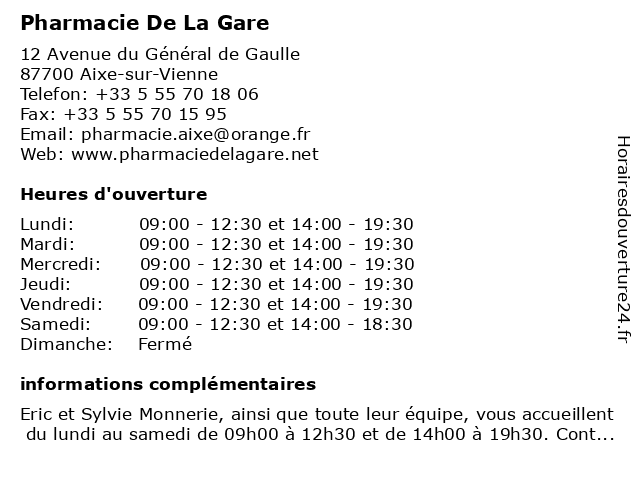 Pharmacie De La Gare

12 Avenue du Général de Gaulle
87700 Aixe-sur-Vienne
Telefon: +33 5 55 70 18 06
Fax: +33 5 55 70 15 95
Email: pharmacie.aixe@orange.fr
Web: www.pharmaciedelagare.net

Heures d'ouverture

| | |
|---|---|
| Lundi: | 09:00 - 12:30 et 14:00 - 19:30 |
| Mardi: | 09:00 - 12:30 et 14:00 - 19:30 |
| Mercredi: | 09:00 - 12:30 et 14:00 - 19:30 |
| Jeudi: | 09:00 - 12:30 et 14:00 - 19:30 |
| Vendredi: | 09:00 - 12:30 et 14:00 - 19:30 |
| Samedi: | 09:00 - 12:30 et 14:00 - 18:30 |
| Dimanche: | Fermé |

informations complémentaires

Eric et Sylvie Monnerie, ainsi que toute leur équipe, vous accueillent du lundi au samedi de 09h00 à 12h30 et de 14h00 à 19h30. Cont...

Horairesdouverture24.fr